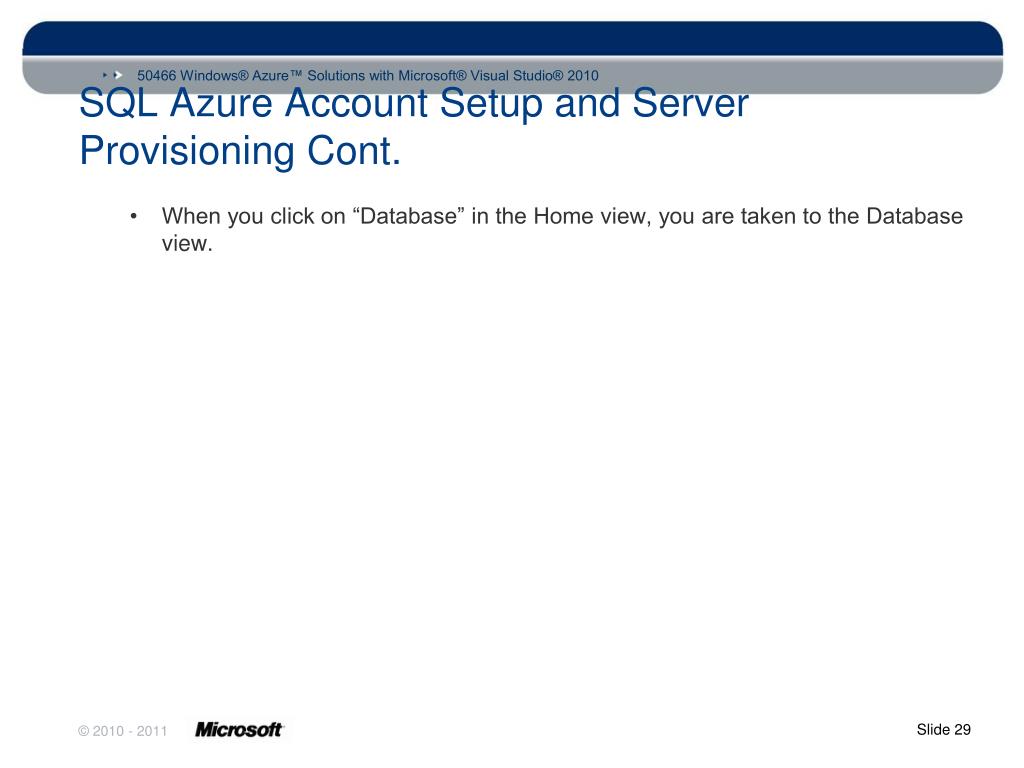 50466 Windows® Azure™ Solutions with Microsoft® Visual Studio® 2010

SQL Azure Account Setup and Server Provisioning Cont.

• When you click on "Database" in the Home view, you are taken to the Database view.

© 2010 - 2011 Microsoft

Slide 29